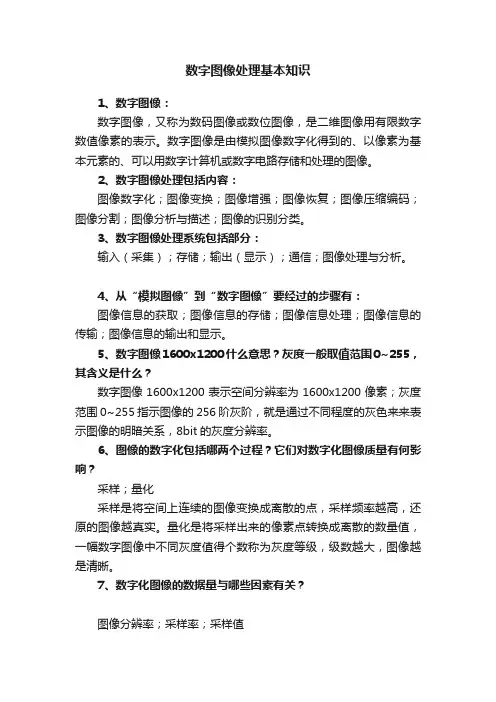 数字图像处理基本知识

1、数字图像：

数字图像，又称为数码图像或数位图像，是二维图像用有限数字数值像素的表示。数字图像是由模拟图像数字化得到的、以像素为基本元素的、可以用数字计算机或数字电路存储和处理的图像。

2、数字图像处理包括内容：

图像数字化；图像变换；图像增强；图像恢复；图像压缩编码；图像分割；图像分析与描述；图像的识别分类。

3、数字图像处理系统包括部分：

输入（采集）；存储；输出（显示）；通信；图像处理与分析。

4、从“模拟图像”到“数字图像”要经过的步骤有：

图像信息的获取；图像信息的存储；图像信息处理；图像信息的传输；图像信息的输出和显示。

5、数字图像1600x1200什么意思？灰度一般取值范围0~255，其含义是什么？

数字图像 1600x1200 表示空间分辨率为 1600x1200 像素；灰度范围 0~255 指示图像的 256 阶灰阶，就是通过不同程度的灰色来来表示图像的明暗关系，8bit 的灰度分辨率。

6、图像的数字化包括哪两个过程？它们对数字化图像质量有何影响？

采样；量化

采样是将空间上连续的图像变换成离散的点，采样频率越高，还原的图像越真实。量化是将采样出来的像素点转换成离散的数量值，一幅数字图像中不同灰度值得个数称为灰度等级，级数越大，图像越是清晰。

7、数字化图像的数据量与哪些因素有关？

图像分辨率；采样率；采样值